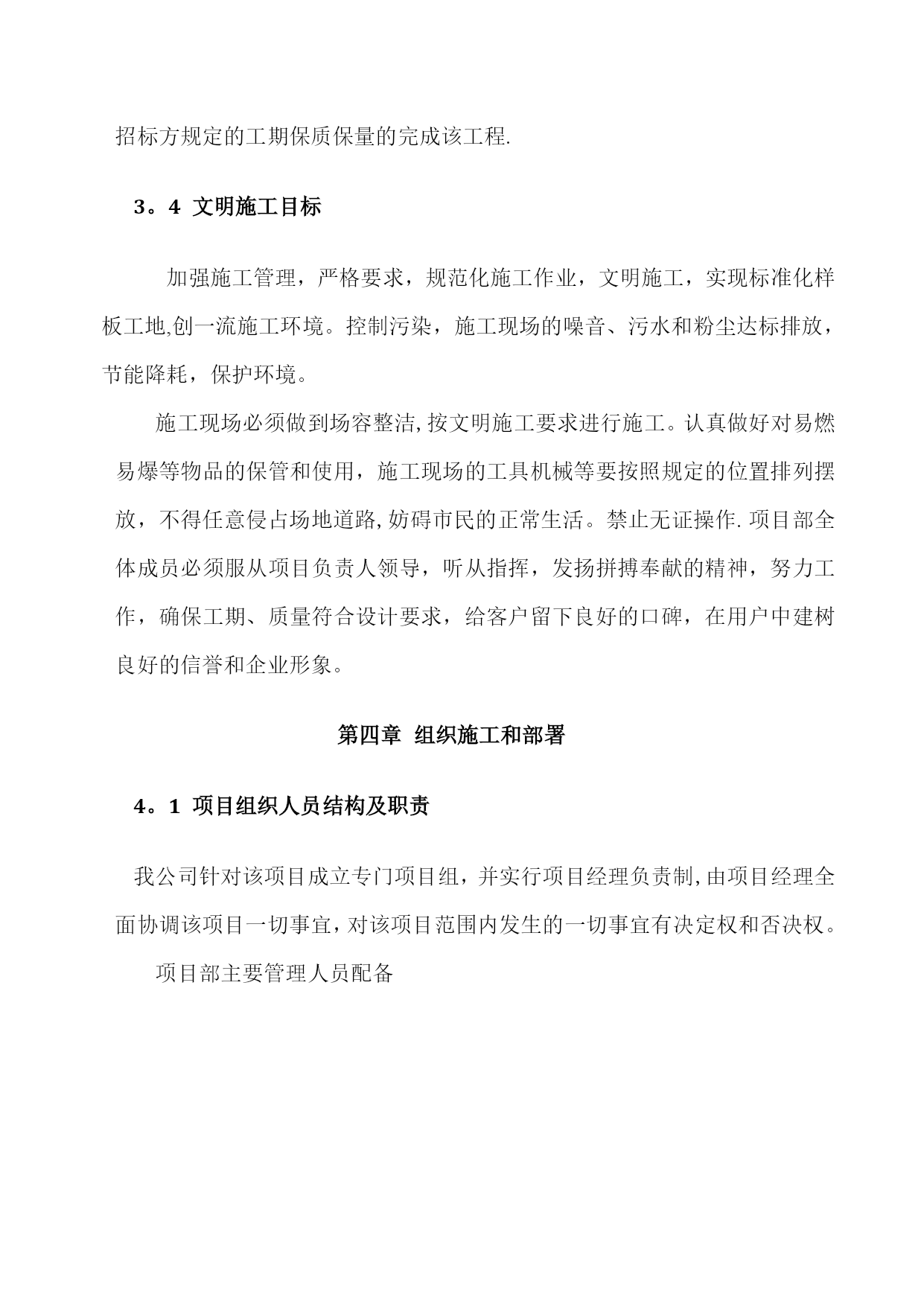 招标方规定的工期保质保量的完成该工程.

3。4 文明施工目标

加强施工管理，严格要求，规范化施工作业，文明施工，实现标准化样板工地,创一流施工环境。控制污染，施工现场的噪音、污水和粉尘达标排放，节能降耗，保护环境。

施工现场必须做到场容整洁,按文明施工要求进行施工。认真做好对易燃易爆等物品的保管和使用，施工现场的工具机械等要按照规定的位置排列摆放，不得任意侵占场地道路,妨碍市民的正常生活。禁止无证操作.项目部全体成员必须服从项目负责人领导，听从指挥，发扬拼搏奉献的精神，努力工作，确保工期、质量符合设计要求，给客户留下良好的口碑，在用户中建树良好的信誉和企业形象。

第四章 组织施工和部署

4。1 项目组织人员结构及职责

我公司针对该项目成立专门项目组，并实行项目经理负责制,由项目经理全面协调该项目一切事宜,对该项目范围内发生的一切事宜有决定权和否决权。

项目部主要管理人员配备